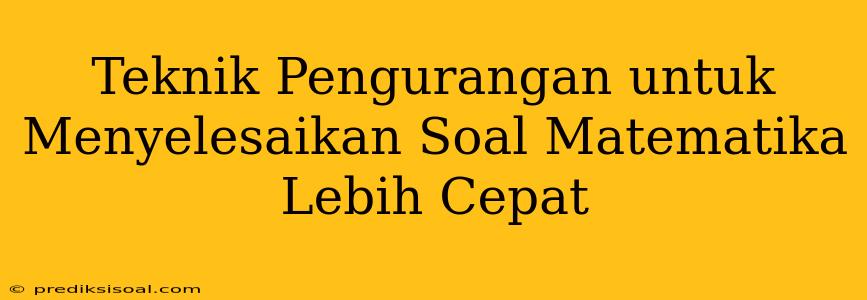 Teknik Pengurangan untuk Menyelesaikan Soal Matematika Lebih Cepat

© prediksisoal.com